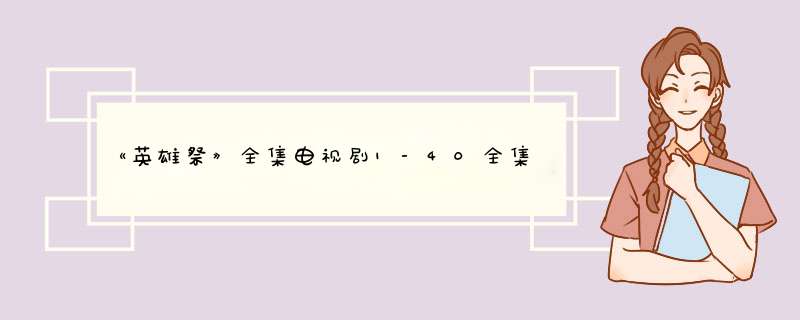 《英雄祭》全集电视剧1-40全集